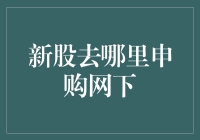 新股去哪里申购网下